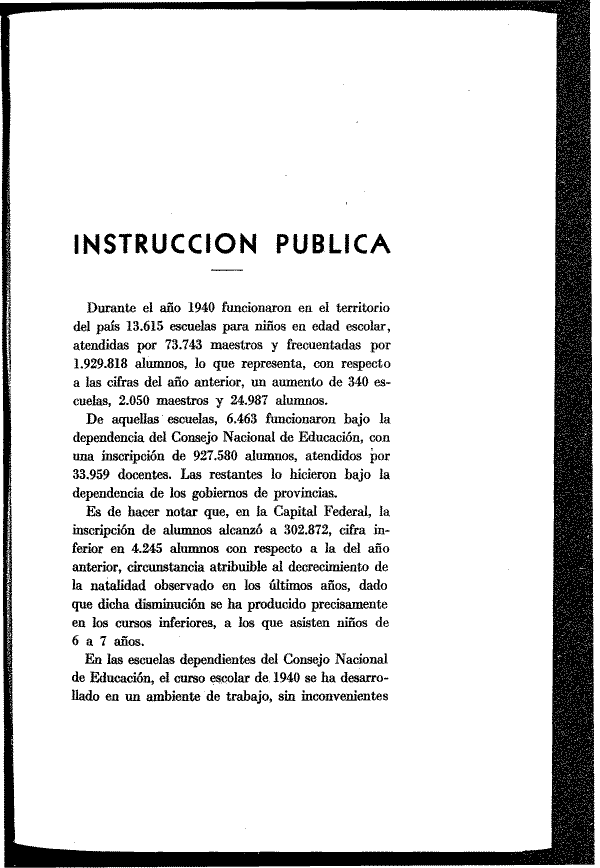 INSTRUCCION PUBLICA

Durante el año 1940 funcionaron en el territorio del país 13.615 escuelas para niños en edad escolar, atendidas por 73.743 maestros y frecuentadas por 1.929.818 alumnos, lo que representa, con respecto a las cifras del año anterior, un aumento de 340 escuelas, 2.050 maestros y 24.987 alumnos.

De aquellas escuelas, 6.463 funcionaron bajo la dependencia del Consejo Nacional de Educación, con una inscripción de 927.580 alumnos, atendidos por 33.959 docentes. Las restantes lo hicieron bajo la dependencia de los gobiernos de provincias.

Es de hacer notar que, en la Capital Federal, la inscripción de alumnos alcanzó a 302.872, cifra inferior en 4.245 alumnos con respecto a la del año anterior, circunstancia atribuible al decrecimiento de la natalidad observado en los últimos años, dado que dicha disminución se ha producido precisamente en los cursos inferiores, a los que asisten niños de 6 a 7 años.

En las escuelas dependientes del Consejo Nacional de Educación, el curso escolar de 1940 se ha desarrollado en un ambiente de trabajo, sin inconvenientes